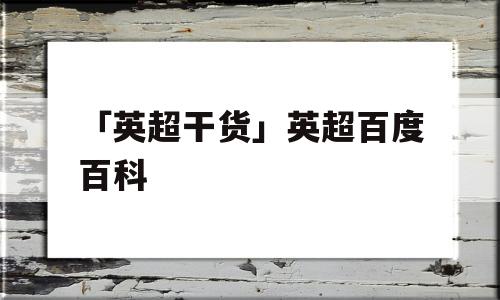 「英超干货」英超百度百科